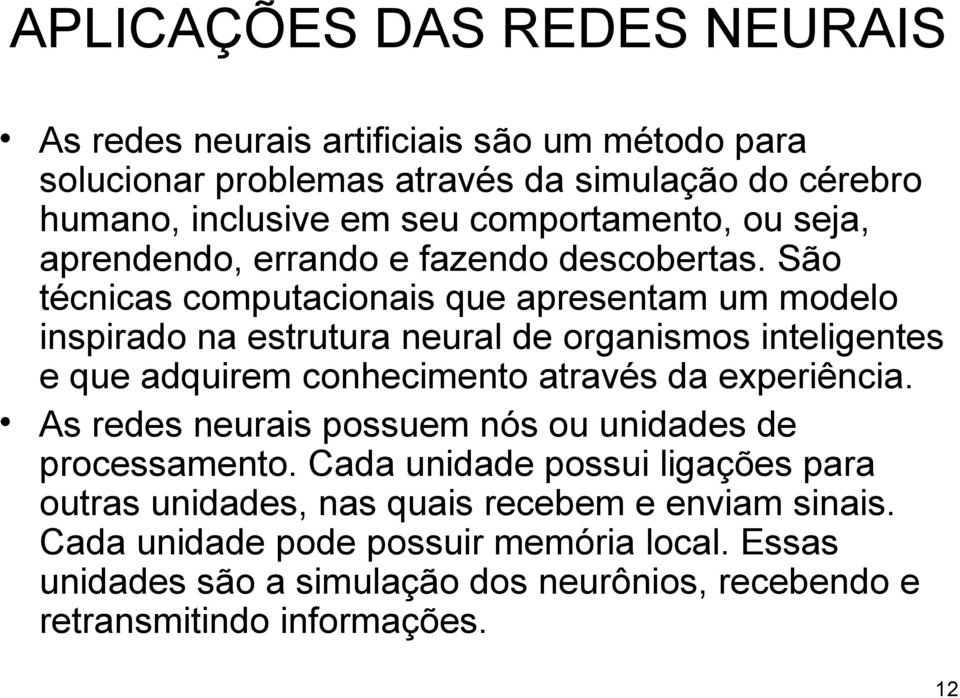 APLICAÇÕES DAS REDES NEURAIS

• As redes neurais artificiais são um método para solucionar problemas através da simulação do cérebro humano, inclusive em seu comportamento, ou seja, aprendendo, errando e fazendo descobertas. São técnicas computacionais que apresentam um modelo inspirado na estrutura neural de organismos inteligentes e que adquirem conhecimento através da experiência.

• As redes neurais possuem nós ou unidades de processamento. Cada unidade possui ligações para outras unidades, nas quais recebem e enviam sinais. Cada unidade pode possuir memória local. Essas unidades são a simulação dos neurônios, recebendo e retransmitindo informações.

12